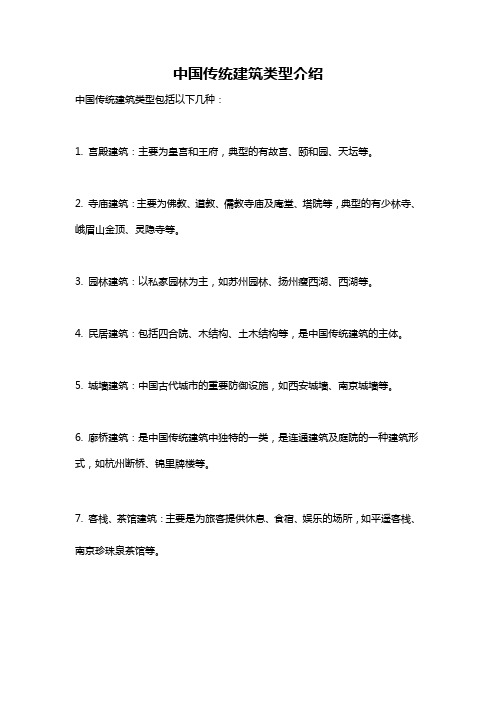 中国传统建筑类型介绍

中国传统建筑类型包括以下几种：

1. 宫殿建筑：主要为皇宫和王府，典型的有故宫、颐和园、天坛等。

2. 寺庙建筑：主要为佛教、道教、儒教寺庙及庵堂、塔院等，典型的有少林寺、峨眉山金顶、灵隐寺等。

3. 园林建筑：以私家园林为主，如苏州园林、扬州瘦西湖、西湖等。

4. 民居建筑：包括四合院、木结构、土木结构等，是中国传统建筑的主体。

5. 城墙建筑：中国古代城市的重要防御设施，如西安城墙、南京城墙等。

6. 廊桥建筑：是中国传统建筑中独特的一类，是连通建筑及庭院的一种建筑形式，如杭州断桥、锦里牌楼等。

7. 客栈、茶馆建筑：主要是为旅客提供休息、食宿、娱乐的场所，如平遥客栈、南京珍珠泉茶馆等。